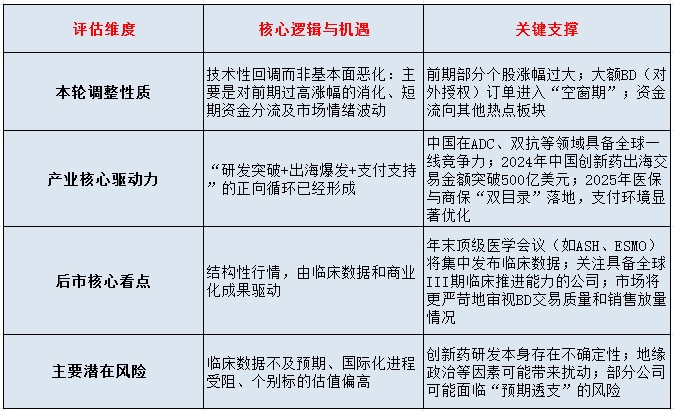 | 评估维度 | 核心逻辑与机遇 | 关键支撑 |
|---|---|---|
| 本轮调整性质 | 技术性回调而非基本面恶化：主要是对前期过高涨幅的消化、短期资金分流及市场情绪波动 | 前期部分个股涨幅过大；大额BD（对外授权）订单进入“空窗期”；资金流向其他热点板块 |
| 产业核心驱动力 | “研发突破+出海爆发+支付支持”的正向循环已经形成 | 中国在ADC、双抗等领域具备全球一线竞争力；2024年中国创新药出海交易金额突破500亿美元；2025年医保与商保“双目录”落地，支付环境显著优化 |
| 后市核心看点 | 结构性行情，由临床数据和商业化成果驱动 | 年末顶级医学会议（如ASH、ESMO）将集中发布临床数据；关注具备全球III期临床推进能力的公司；市场将更严苛地审视BD交易质量和销售放量情况 |
| 主要潜在风险 | 临床数据不及预期、国际化进程受阻、个别标的估值偏高 | 创新药研发本身存在不确定性；地缘政治等因素可能带来扰动；部分公司可能面临“预期透支”的风险 |